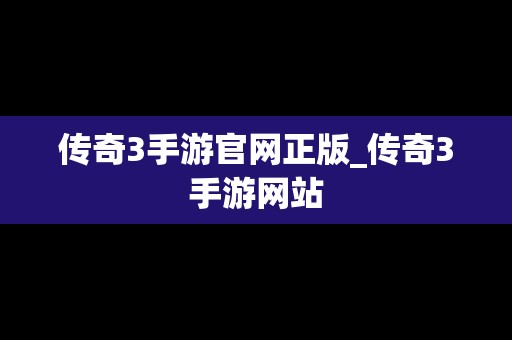 传奇3手游官网正版_传奇3手游网站